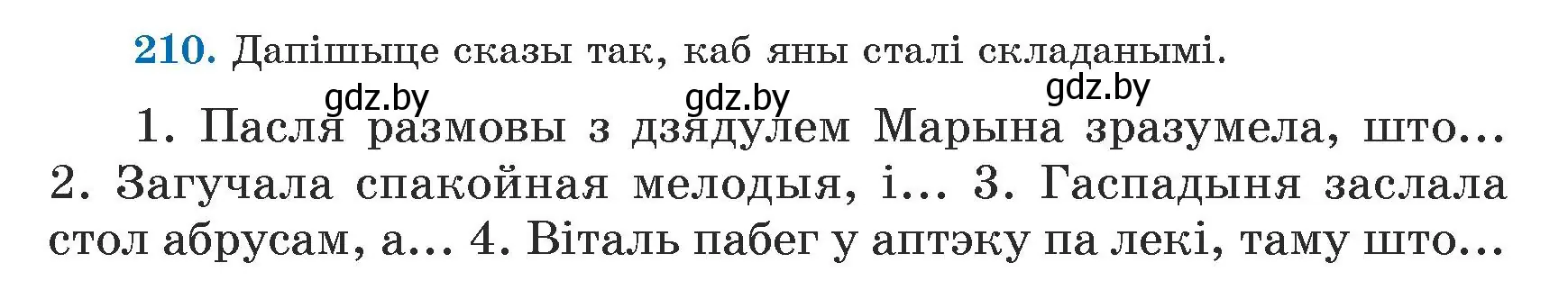 210. Дапішыце сказы так, каб яны сталі складанымі.

gdz.by gdz.by gdz.by

1. Пасля размовы з дзядулем Марына зразумела, што... 2. Загучала спакойная мелодыя, і... 3. Гаспадыня заслала стол абрусам, а... 4. Віталь пабег у аптэку па лекі, таму што...